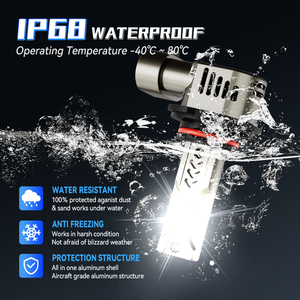 IP68 WATERPROOF

Operating Temperature -40℃ ~ 80℃

WATER RESISTANT
100% protected aganist dust & sand works under water

ANTI FREEZING
Works in harsh condition
Not afraid of blizzard weather

PROTECTION STRUCTURE
All in one aluminum shell
Aircraft grade aluminum structure